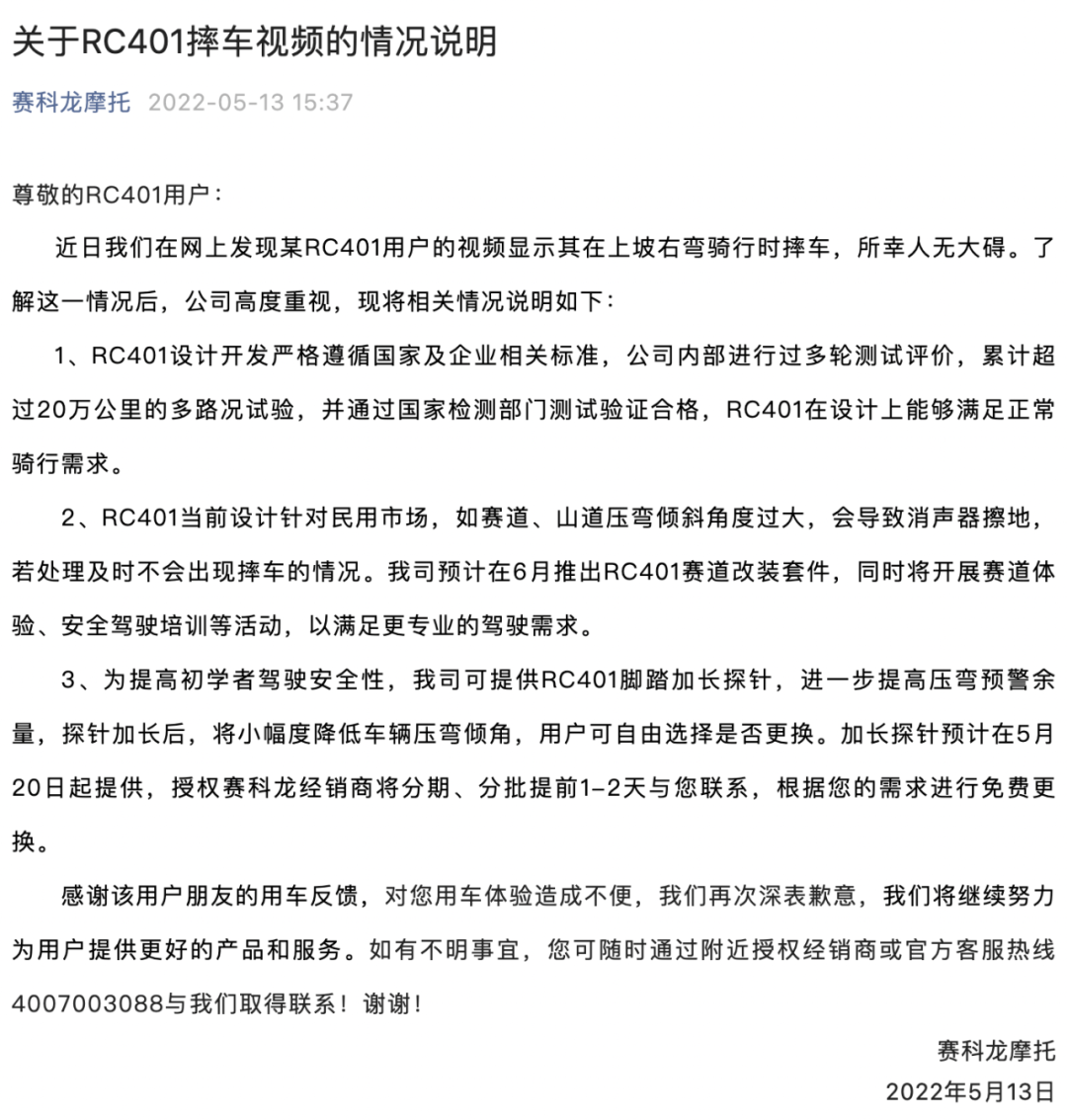 关于RC401摔车视频的情况说明

赛科龙摩托 2022-05-13 15:37

尊敬的RC401用户：

近日我们在网上发现某RC401用户的视频显示其在上坡右弯骑行时摔车，所幸人无大碍。了解这一情况后，公司高度重视，现将相关情况说明如下：

1、RC401设计开发严格遵循国家及企业相关标准，公司内部进行过多轮测试评价，累计超过20万公里的多路况试验，并通过国家检测部门测试验证合格，RC401在设计上能够满足正常骑行需求。

2、RC401当前设计针对民用市场，如赛道、山道压弯倾斜角度过大，会导致消声器擦地，若处理及时不会出现摔车的情况。我司预计在6月推出RC401赛道改装套件，同时将开展赛道体验、安全驾驶培训等活动，以满足更专业的驾驶需求。

3、为提高初学者驾驶安全性，我司可提供RC401脚踏加长探针，进一步提高压弯预警余量，探针加长后，将小幅度降低车辆压弯倾角，用户可自由选择是否更换。加长探针预计在5月20日起提供，授权赛科龙经销商将分期、分批提前1-2天与您联系，根据您的需求进行免费更换。

感谢该用户朋友的用车反馈，对您用车体验造成不便，我们再次深表歉意，我们将继续努力为用户提供更好的产品和服务。如有不明事宜，您可随时通过附近授权经销商或官方客服热线4007003088与我们取得联系！谢谢！

赛科龙摩托
2022年5月13日